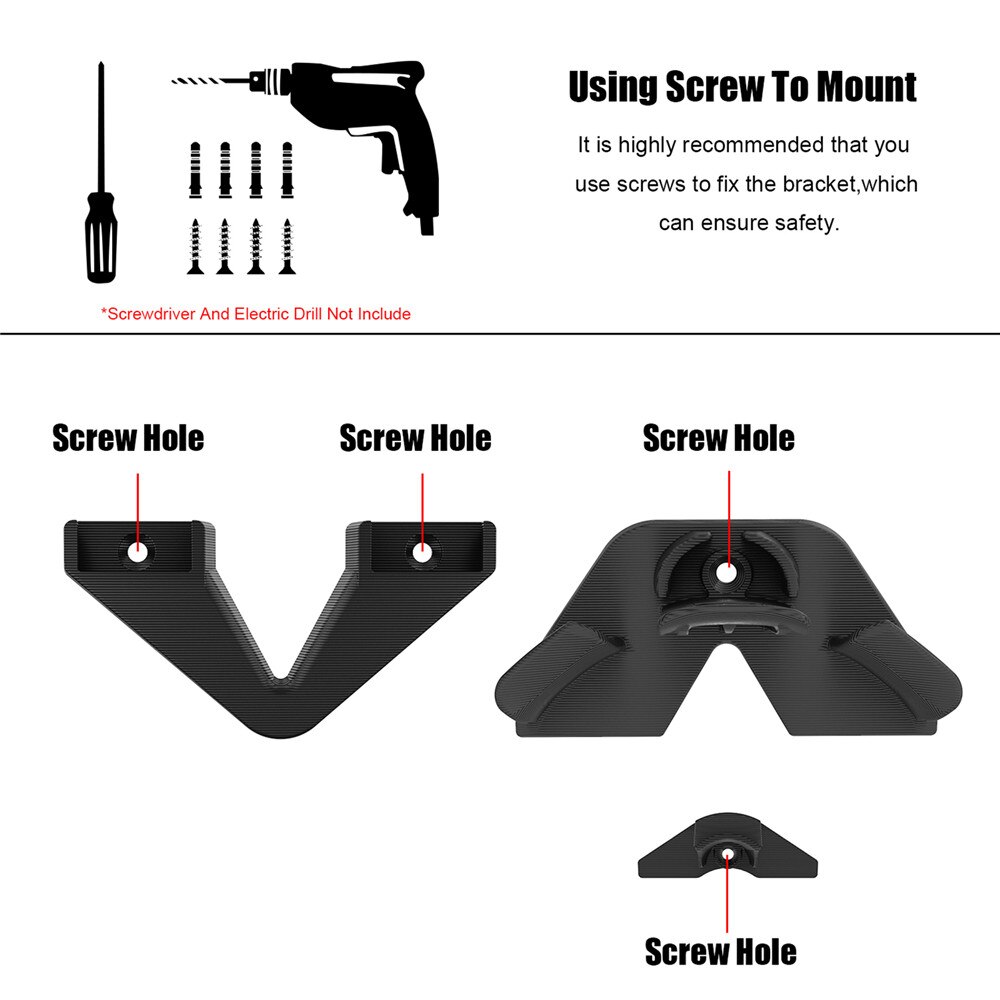 Using Screw To Mount

It is highly recommended that you use screws to fix the bracket,which can ensure safety.

*Screwdriver And Electric Drill Not Include

Screw Hole

Screw Hole

Screw Hole

Screw Hole